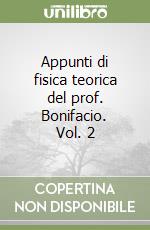 unilibro

Appunti di fisica teorica del prof. Bonifacio. Vol. 2

COPERTINA NON DISPONIBILE